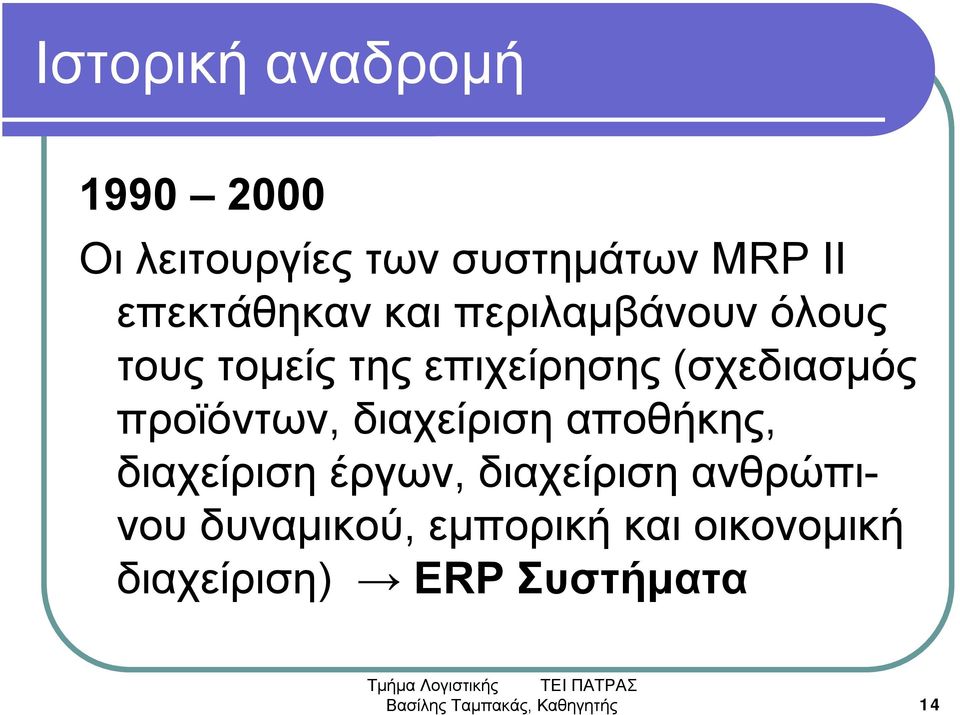 Ιστορική αναδρομή

1990 – 2000

Οι λειτουργίες των συστημάτων MRP II επεκτάθηκαν και περιλαμβάνουν όλους τους τομείς της επιχείρησης (σχεδιασμός προϊόντων, διαχείριση αποθήκης, διαχείριση έργων, διαχείριση ανθρώπινου δυναμικού, εμπορική και οικονομική διαχείριση) → ERP Συστήματα

Τμήμα Λογιστικής ΤΕΙ ΠΑΤΡΑΣ
Βασίλης Ταμπακάς, Καθηγητής

14